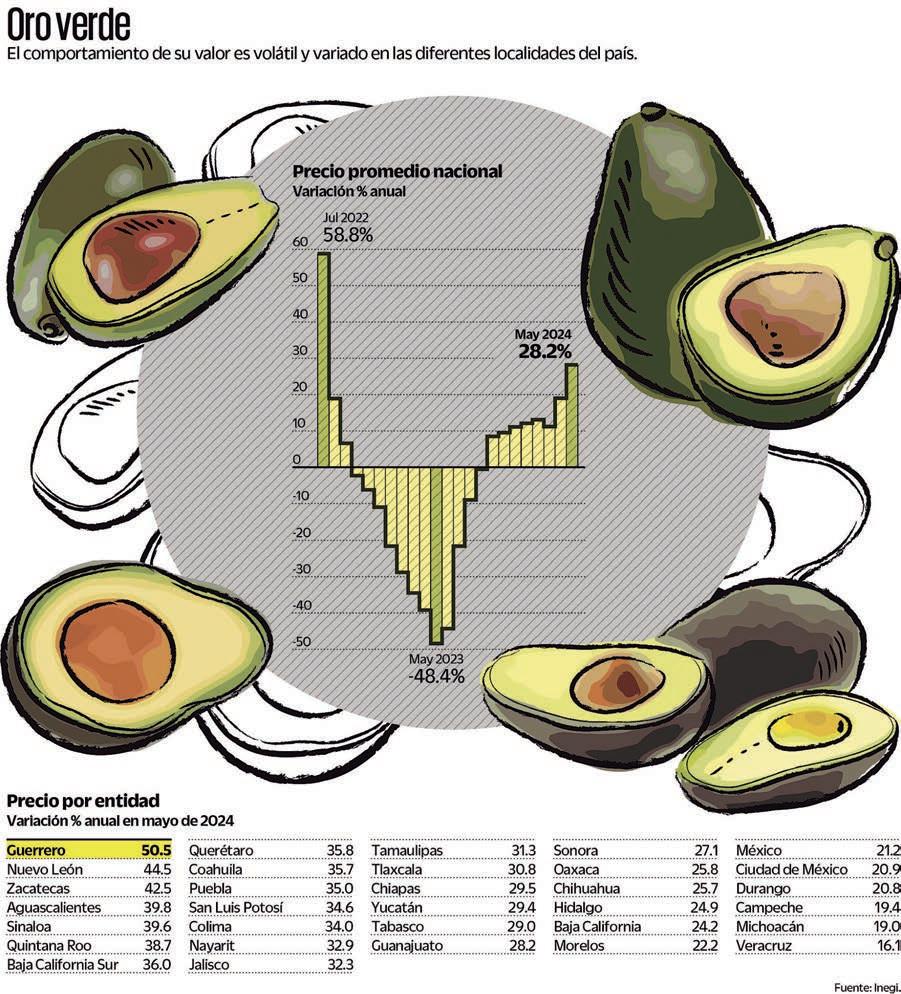 Oro verde
El comportamiento de su valor es volátil y variado en las diferentes localidades del país.

Precio promedio nacional
Variación % anual

Jul 2022
58.8%

May 2024
28.2%

May 2023
-48.4%

60
50
40
30
20
10
0
-10
-20
-30
-40
-50

Precio por entidad
Variación % anual en mayo de 2024

| | |
|---|---|
| Guerrero | 50.5 |
| Nuevo León | 44.5 |
| Zacatecas | 42.5 |
| Aguascalientes | 39.8 |
| Sinaloa | 39.6 |
| Quintana Roo | 38.7 |
| Baja California Sur | 36.0 |

| | |
|---|---|
| Querétaro | 35.8 |
| Coahuila | 35.7 |
| Puebla | 35.0 |
| San Luis Potosí | 34.6 |
| Colima | 34.0 |
| Nayarit | 32.9 |
| Jalisco | 32.3 |

| | |
|---|---|
| Tamaulipas | 31.3 |
| Tlaxcala | 30.8 |
| Chiapas | 29.5 |
| Yucatán | 29.4 |
| Tabasco | 29.0 |
| Guanajuato | 28.2 |

| | |
|---|---|
| Sonora | 27.1 |
| Oaxaca | 25.8 |
| Chihuahua | 25.7 |
| Hidalgo | 24.9 |
| Baja California | 24.2 |
| Morelos | 22.2 |

| | |
|---|---|
| México | 21.2 |
| Ciudad de México | 20.9 |
| Durango | 20.8 |
| Campeche | 19.4 |
| Michoacán | 19.0 |
| Veracruz | 16.1 |

Fuente: Inegi.